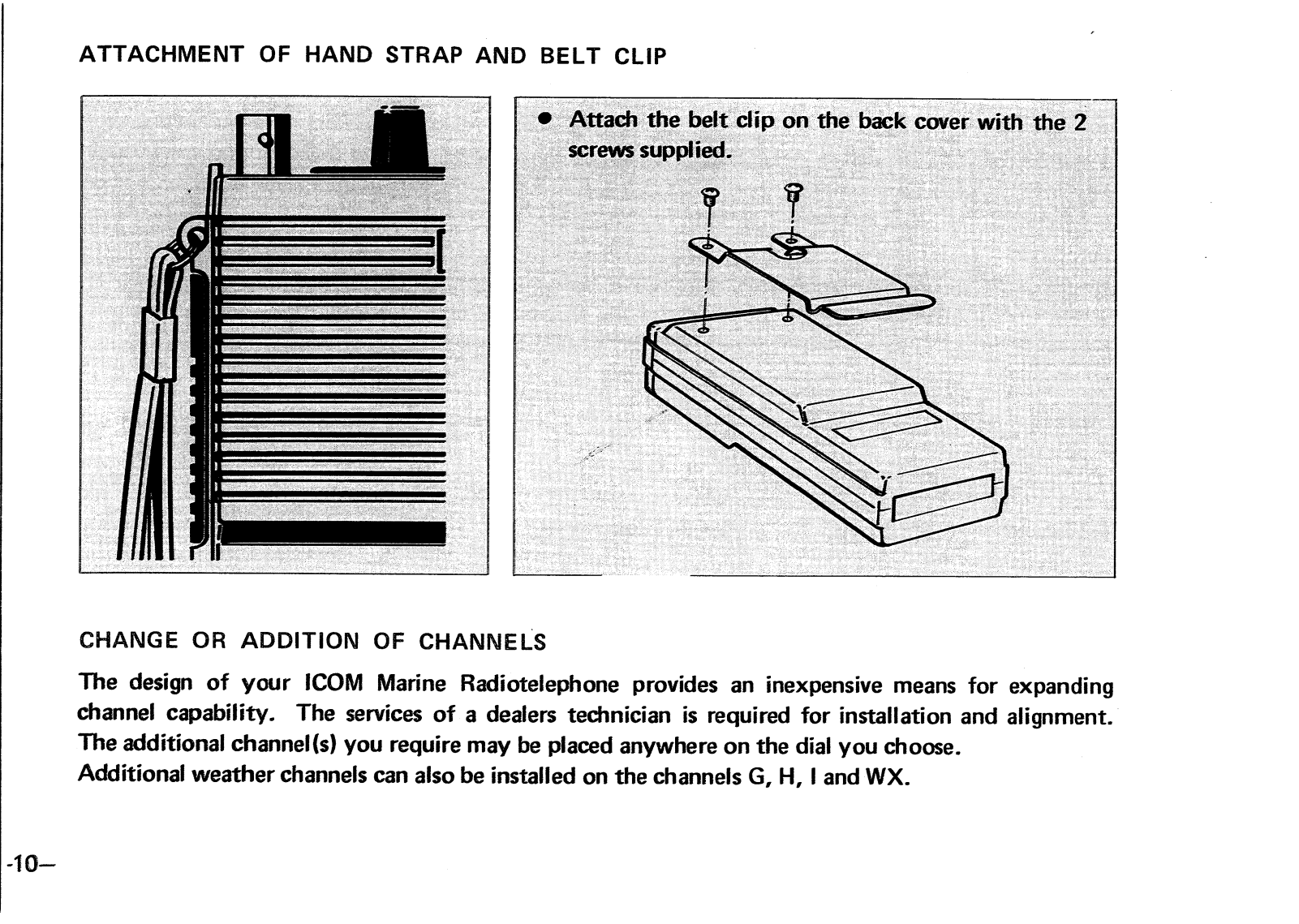 ATTACHMENT OF HAND STRAP AND BELT CLIP

● Attach the belt clip on the back cover with the 2 screws supplied.

CHANGE OR ADDITION OF CHANNELS

The design of your ICOM Marine Radiotelephone provides an inexpensive means for expanding channel capability. The services of a dealers technician is required for installation and alignment. The additional channel(s) you require may be placed anywhere on the dial you choose.
Additional weather channels can also be installed on the channels G, H, I and WX.

-10–